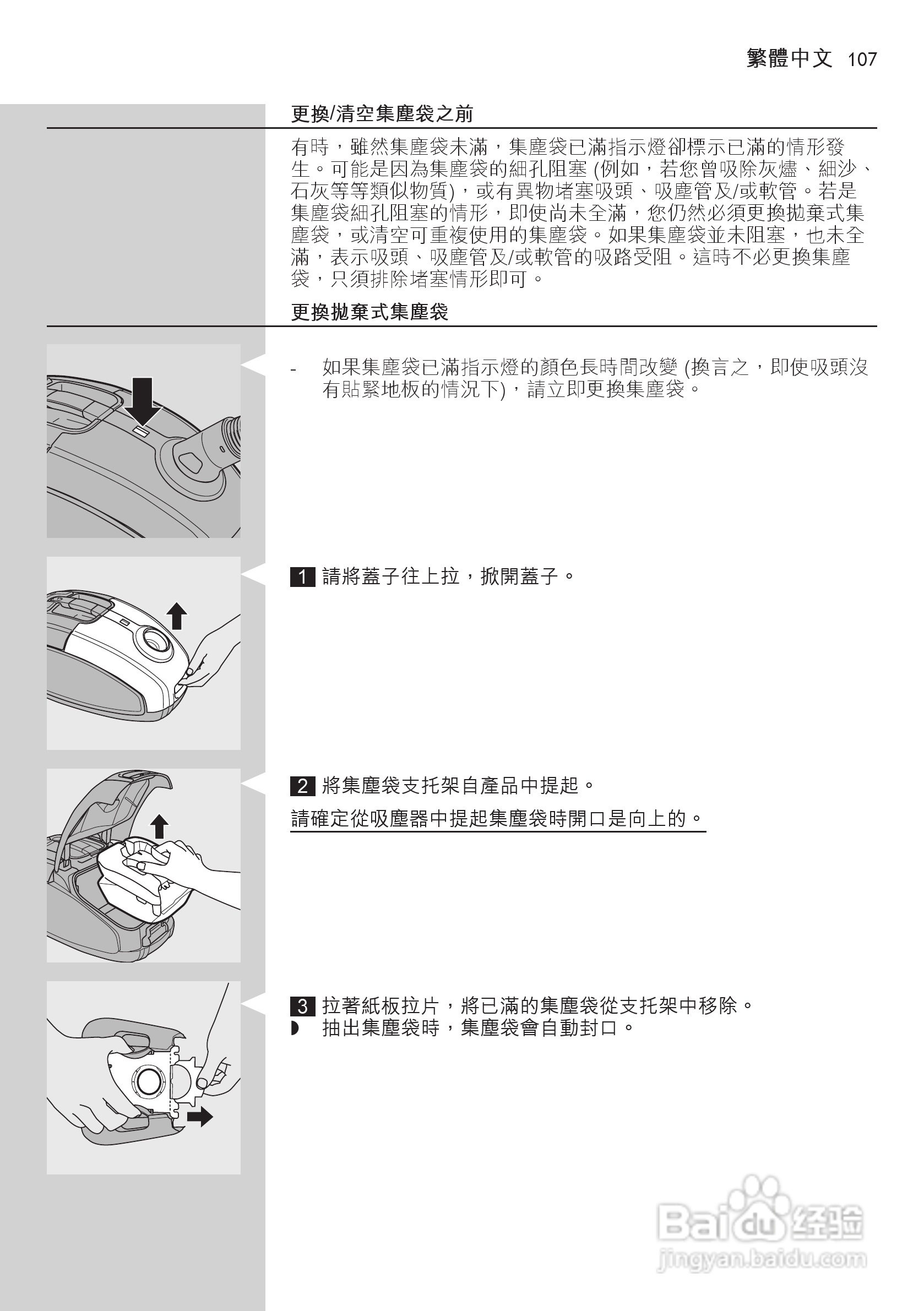 繁體中文 107

更換/清空集塵袋之前

有時，雖然集塵袋未滿，集塵袋已滿指示燈卻標示已滿的情形發生。可能是因為集塵袋的細孔阻塞 (例如，若您曾吸除灰燼、細沙、石灰等等類似物質)，或有異物堵塞吸頭、吸塵管及/或軟管。若是集塵袋細孔阻塞的情形，即使尚未全滿，您仍然必須更換拋棄式集塵袋，或清空可重複使用的集塵袋。如果集塵袋並未阻塞，也未全滿，表示吸頭、吸塵管及/或軟管的吸路受阻。這時不必更換集塵袋，只須排除堵塞情形即可。

更換拋棄式集塵袋

- 如果集塵袋已滿指示燈的顏色長時間改變 (換言之，即使吸頭沒有貼緊地板的情況下)，請立即更換集塵袋。

1 請將蓋子往上拉，掀開蓋子。

2 將集塵袋支托架自產品中提起。

請確定從吸塵器中提起集塵袋時開口是向上的。

3 拉著紙板拉片，將已滿的集塵袋從支托架中移除。
◗ 抽出集塵袋時，集塵袋會自動封口。

Baidu 经验
jingyan.baidu.com